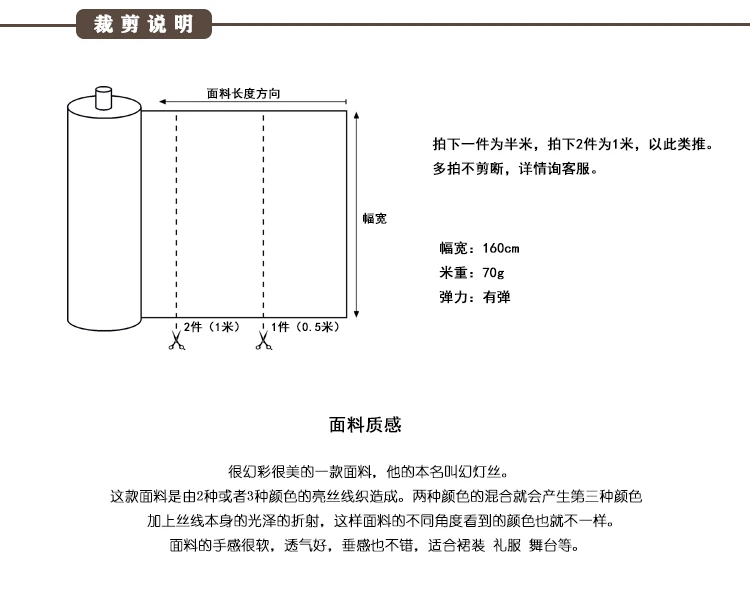 裁剪说明

面料长度方向

幅宽

2件（1米）

1件（0.5米）

拍下一件为半米，拍下2件为1米，以此类推。
多拍不剪断，详情询客服。

幅宽：160cm
米重：70g
弹力：有弹

面料质感

很幻彩很美的一款面料，他的本名叫幻灯丝。
这款面料是由2种或者3种颜色的亮丝线织造成。两种颜色的混合就会产生第三种颜色
加上丝线本身的光泽的折射，这样面料的不同角度看到的颜色也就不一样。
面料的手感很软，透气好，垂感也不错，适合裙装 礼服 舞台等。